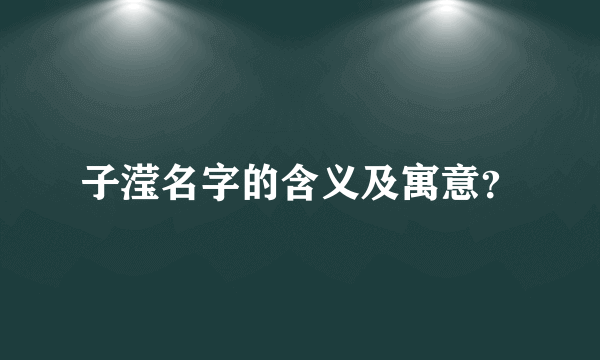 子滢名字的含义及寓意?